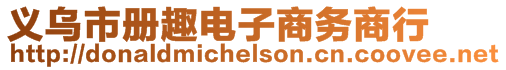 义乌市册趣电子商务商行
http://donaldmichelson.cn.coovee.net